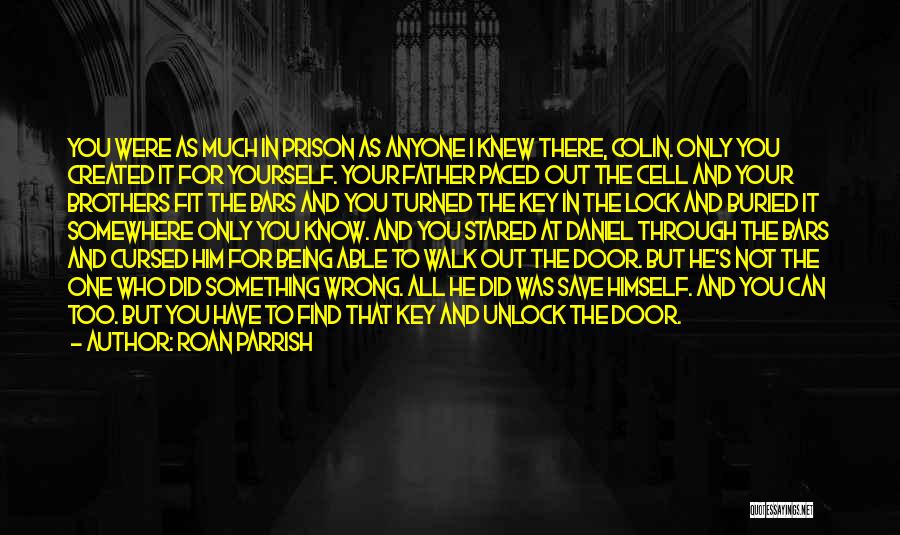 YOU WERE AS MUCH IN PRISON AS ANYONE I KNEW THERE, COLIN. ONLY YOU CREATED IT FOR YOURSELF. YOUR FATHER PACED OUT THE CELL AND YOUR BROTHERS FIT THE BARS AND YOU TURNED THE KEY IN THE LOCK AND BURIED IT SOMEWHERE ONLY YOU KNOW. AND YOU STARED AT DANIEL THROUGH THE BARS AND CURSED HIM FOR BEING ABLE TO WALK OUT THE DOOR. BUT HE'S NOT THE ONE WHO DID SOMETHING WRONG. ALL HE DID WAS SAVE HIMSELF. AND YOU CAN TOO. BUT YOU HAVE TO FIND THAT KEY AND UNLOCK THE DOOR.
— AUTHOR: ROAN PARRISH

QUOTESSAYINGS.NET